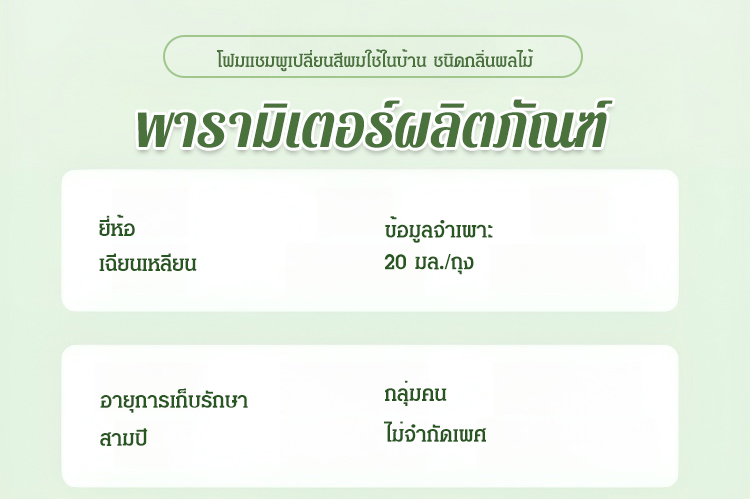 โฟมแชมพูเปลี่ยนสีผมใช้ในบ้าน ชนิดกลิ่นผลไม้

พารามิเตอร์ผลิตภัณฑ์

ยี่ห้อ
เฉียนเหลียน

ข้อมูลจำเพาะ
20 มล./ถุง

อายุการเก็บรักษา
สามปี

กลุ่มคน
ไม่จำกัดเพศ